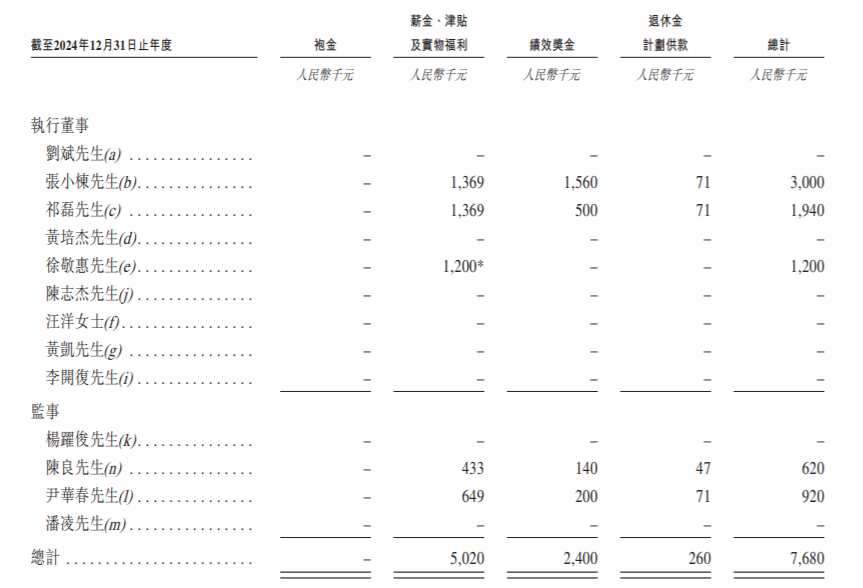 | 截至2024年12月31日止年度 | 袍金 | 薪金、津貼及實物福利 | 績效獎金 | 退休金計劃供款 | 總計 |
|---|---|---|---|---|---|
| | 人民幣千元 | 人民幣千元 | 人民幣千元 | 人民幣千元 | 人民幣千元 |
| 執行董事 | | | | | |
| 劉斌先生(a) | – | – | – | – | – |
| 張小棟先生(b) | – | 1,369 | 1,560 | 71 | 3,000 |
| 祁磊先生(c) | – | 1,369 | 500 | 71 | 1,940 |
| 黃培杰先生(d) | – | – | – | – | – |
| 徐敬惠先生(e) | – | 1,200* | – | – | 1,200 |
| 陳志杰先生(j) | – | – | – | – | – |
| 汪洋女士(f) | – | – | – | – | – |
| 黃凱先生(g) | – | – | – | – | – |
| 李開復先生(i) | – | – | – | – | – |
| 監事 | | | | | |
| 楊躍俊先生(k) | – | – | – | – | – |
| 陳良先生(n) | – | 433 | 140 | 47 | 620 |
| 尹華春先生(l) | – | 649 | 200 | 71 | 920 |
| 潘凌先生(m) | – | – | – | – | – |
| 總計 | – | 5,020 | 2,400 | 260 | 7,680 |